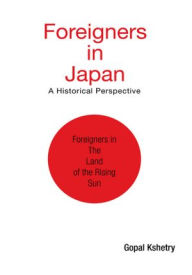 Foreigners in Japan
A Historical Perspective

Foreigners in The Land of the Rising Sun

Gopal Kshetry